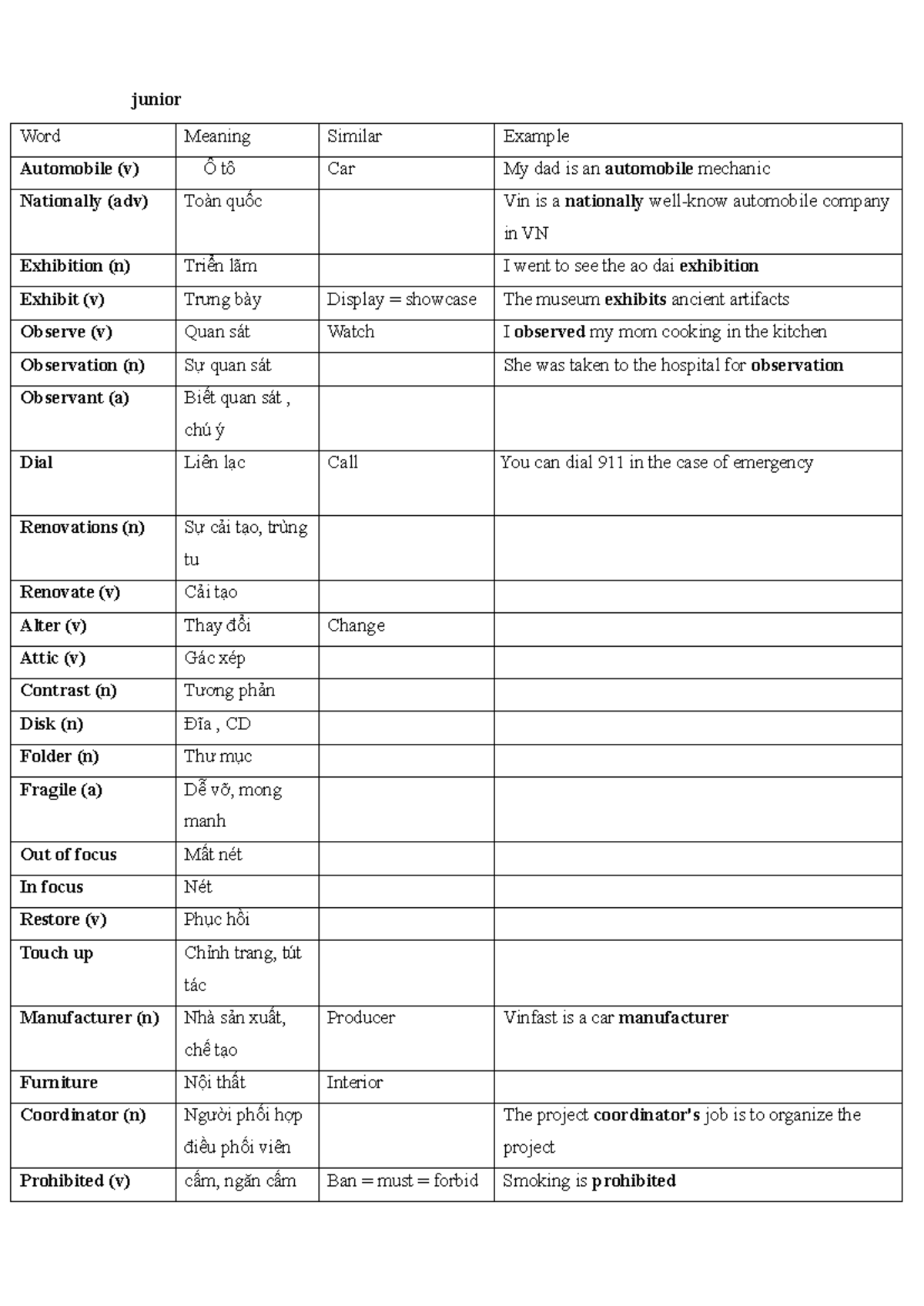 junior

| Word | Meaning | Similar | Example |
|---|---|---|---|
| Automobile (v) | Ô tô | Car | My dad is an automobile mechanic |
| Nationally (adv) | Toàn quốc | | Vin is a nationally well-know automobile company in VN |
| Exhibition (n) | Triển lãm | | I went to see the ao dai exhibition |
| Exhibit (v) | Trưng bày | Display = showcase | The museum exhibits ancient artifacts |
| Observe (v) | Quan sát | Watch | I observed my mom cooking in the kitchen |
| Observation (n) | Sự quan sát | | She was taken to the hospital for observation |
| Observant (a) | Biết quan sát , chú ý | | |
| Dial | Liên lạc | Call | You can dial 911 in the case of emergency |
| Renovations (n) | Sự cải tạo, trùng tu | | |
| Renovate (v) | Cải tạo | | |
| Alter (v) | Thay đổi | Change | |
| Attic (v) | Gác xép | | |
| Contrast (n) | Tương phản | | |
| Disk (n) | Đĩa , CD | | |
| Folder (n) | Thư mục | | |
| Fragile (a) | Dễ vỡ, mong manh | | |
| Out of focus | Mất nét | | |
| In focus | Nét | | |
| Restore (v) | Phục hồi | | |
| Touch up | Chỉnh trang, tút tác | | |
| Manufacturer (n) | Nhà sản xuất, chế tạo | Producer | Vinfast is a car manufacturer |
| Furniture | Nội thất | Interior | |
| Coordinator (n) | Người phối hợp điều phối viên | | The project coordinator's job is to organize the project |
| Prohibited (v) | cấm, ngăn cấm | Ban = must = forbid | Smoking is prohibited |